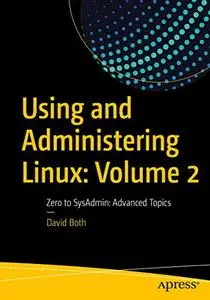 Using and Administering Linux: Volume 2

Zero to SysAdmin: Advanced Topics

David Both

apress®